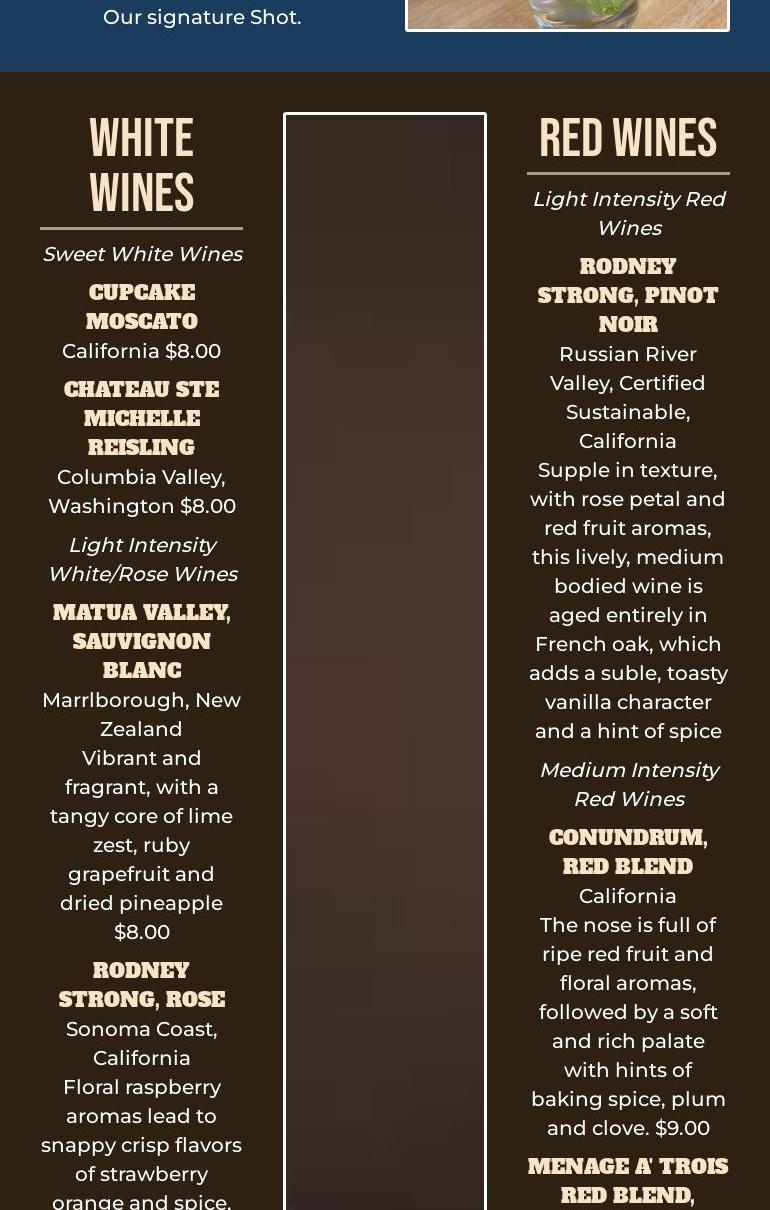 Our signature Shot.

WHITE WINES

Sweet White Wines

CUPCAKE MOSCATO
California $8.00

CHATEAU STE MICHELLE REISLING
Columbia Valley, Washington $8.00

Light Intensity White/Rose Wines

MATUA VALLEY, SAUVIGNON BLANC
Marrlborough, New Zealand
Vibrant and fragrant, with a tangy core of lime zest, ruby grapefruit and dried pineapple $8.00

RODNEY STRONG, ROSE
Sonoma Coast, California
Floral raspberry aromas lead to snappy crisp flavors of strawberry orange and spice.

RED WINES

Light Intensity Red Wines

RODNEY STRONG, PINOT NOIR
Russian River Valley, Certified Sustainable, California
Supple in texture, with rose petal and red fruit aromas, this lively, medium bodied wine is aged entirely in French oak, which adds a suble, toasty vanilla character and a hint of spice

Medium Intensity Red Wines

CONUNDRUM, RED BLEND
California
The nose is full of ripe red fruit and floral aromas, followed by a soft and rich palate with hints of baking spice, plum and clove. $9.00

MENAGE A' TROIS RED BLEND,